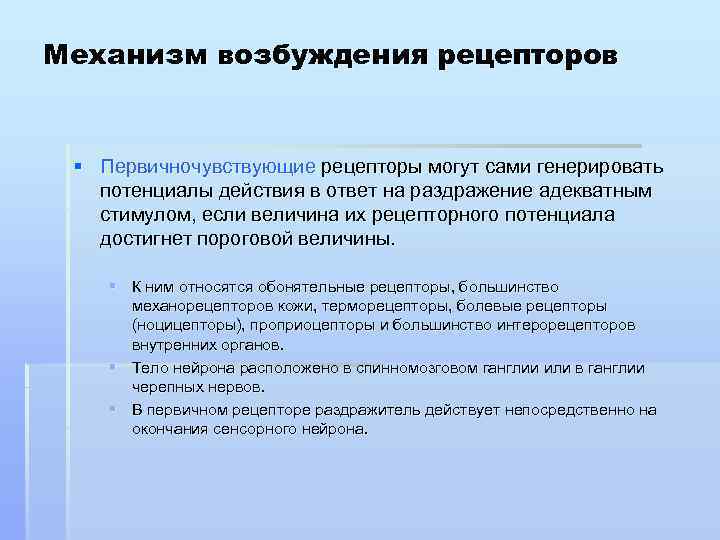 Механизм возбуждения рецепторов

Первичночувствующие рецепторы могут сами генерировать потенциалы действия в ответ на раздражение адекватным стимулом, если величина их рецепторного потенциала достигнет пороговой величины.

К ним относятся обонятельные рецепторы, большинство механорецепторов кожи, терморецепторы, болевые рецепторы (ноцицепторы), проприоцепторы и большинство интерорецепторов внутренних органов.

Тело нейрона расположено в спинномозговом ганглии или в ганглии черепных нервов.

В первичном рецепторе раздражитель действует непосредственно на окончания сенсорного нейрона.